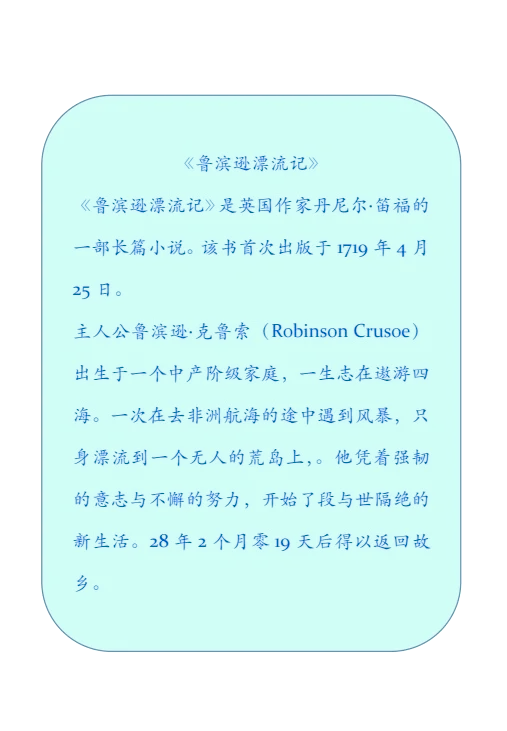 《鲁滨逊漂流记》

《鲁滨逊漂流记》是英国作家丹尼尔·笛福的一部长篇小说。该书首次出版于 1719 年 4 月 25 日。

主人公鲁滨逊·克鲁索（Robinson Crusoe）出生于一个中产阶级家庭，一生志在遨游四海。一次在去非洲航海的途中遇到风暴，只身漂流到一个无人的荒岛上，。他凭着强韧的意志与不懈的努力，开始了段与世隔绝的新生活。28 年 2 个月零 19 天后得以返回故乡。